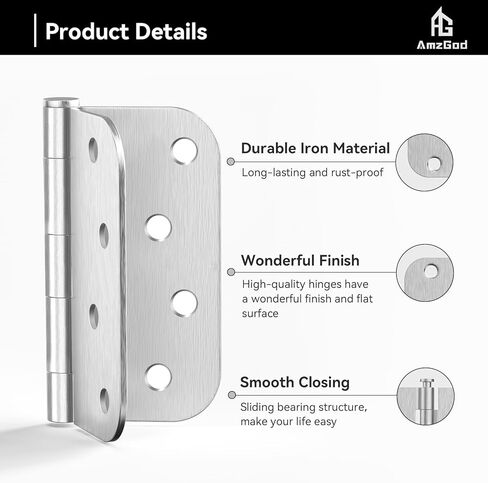 Product Details

AG
AmzGod

Durable Iron Material
Long-lasting and rust-proof

Wonderful Finish
High-quality hinges have a wonderful finish and flat surface

Smooth Closing
Sliding bearing structure, make your life easy